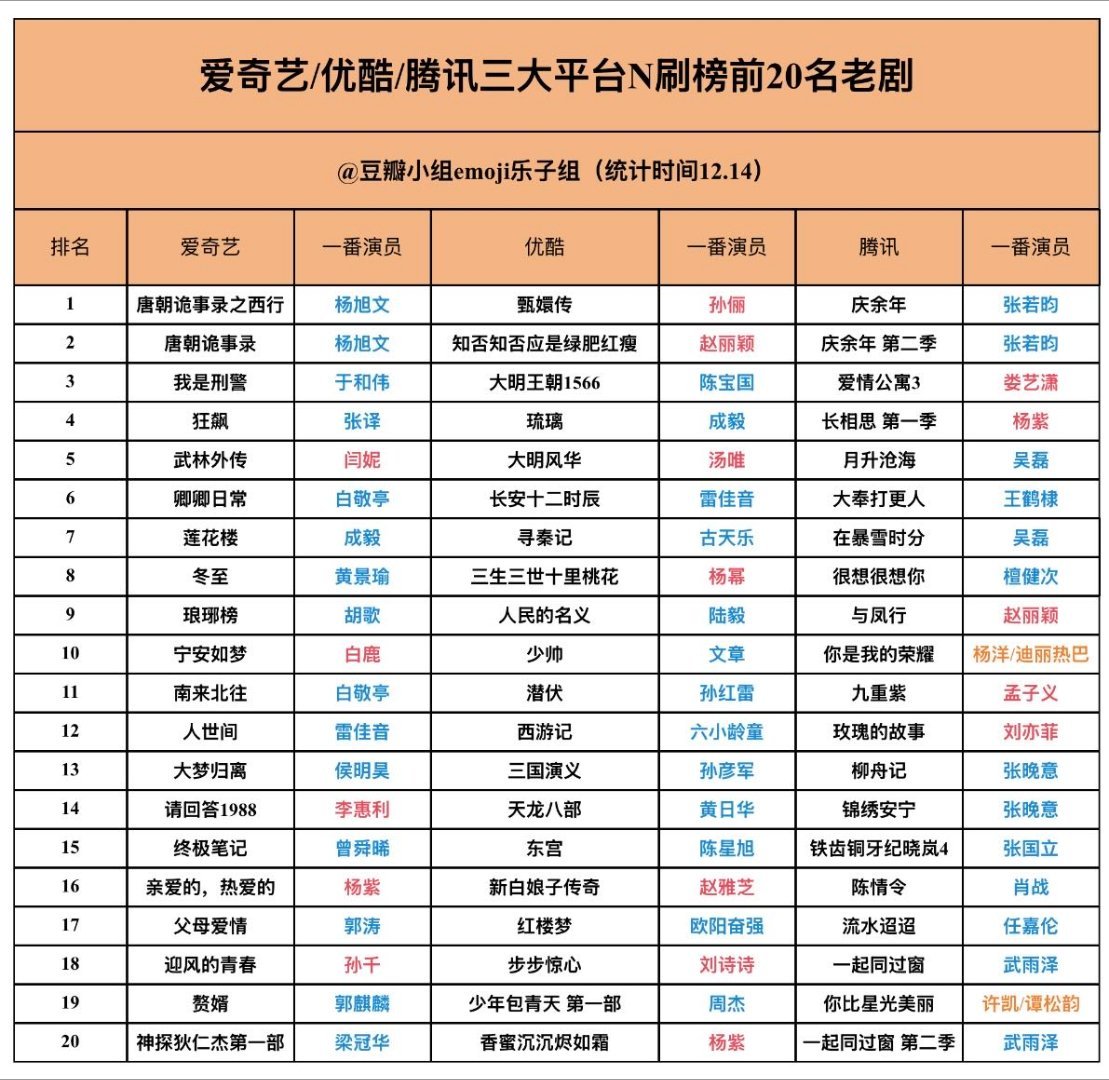 爱奇艺/优酷/腾讯三大平台N刷榜前20名老剧

@豆瓣小组emoji乐子组（统计时间12.14）

| 排名 | 爱奇艺 | 一番演员 | 优酷 | 一番演员 | 腾讯 | 一番演员 |
|---|---|---|---|---|---|---|
| 1 | 唐朝诡事录之西行 | 杨旭文 | 甄嬛传 | 孙俪 | 庆余年 | 张若昀 |
| 2 | 唐朝诡事录 | 杨旭文 | 知否知否应是绿肥红瘦 | 赵丽颖 | 庆余年 第二季 | 张若昀 |
| 3 | 我是刑警 | 于和伟 | 大明王朝1566 | 陈宝国 | 爱情公寓3 | 娄艺潇 |
| 4 | 狂飙 | 张译 | 琉璃 | 成毅 | 长相思 第一季 | 杨紫 |
| 5 | 武林外传 | 闫妮 | 大明风华 | 汤唯 | 月升沧海 | 吴磊 |
| 6 | 卿卿日常 | 白敬亭 | 长安十二时辰 | 雷佳音 | 大奉打更人 | 王鹤棣 |
| 7 | 莲花楼 | 成毅 | 寻秦记 | 古天乐 | 在暴雪时分 | 吴磊 |
| 8 | 冬至 | 黄景瑜 | 三生三世十里桃花 | 杨幂 | 很想很想你 | 檀健次 |
| 9 | 琅琊榜 | 胡歌 | 人民的名义 | 陆毅 | 与凤行 | 赵丽颖 |
| 10 | 宁安如梦 | 白鹿 | 少帅 | 文章 | 你是我的荣耀 | 杨洋/迪丽热巴 |
| 11 | 南来北往 | 白敬亭 | 潜伏 | 孙红雷 | 九重紫 | 孟子义 |
| 12 | 人世间 | 雷佳音 | 西游记 | 六小龄童 | 玫瑰的故事 | 刘亦菲 |
| 13 | 大梦归离 | 侯明昊 | 三国演义 | 孙彦军 | 柳舟记 | 张晚意 |
| 14 | 请回答1988 | 李惠利 | 天龙八部 | 黄日华 | 锦绣安宁 | 张晚意 |
| 15 | 终极笔记 | 曾舜晞 | 东宫 | 陈星旭 | 铁齿铜牙纪晓岚4 | 张国立 |
| 16 | 亲爱的，热爱的 | 杨紫 | 新白娘子传奇 | 赵雅芝 | 陈情令 | 肖战 |
| 17 | 父母爱情 | 郭涛 | 红楼梦 | 欧阳奋强 | 流水迢迢 | 任嘉伦 |
| 18 | 迎风的青春 | 孙千 | 步步惊心 | 刘诗诗 | 一起同过窗 | 武雨泽 |
| 19 | 赘婿 | 郭麒麟 | 少年包青天 第一部 | 周杰 | 你比星光美丽 | 许凯/谭松韵 |
| 20 | 神探狄仁杰第一部 | 梁冠华 | 香蜜沉沉烬如霜 | 杨紫 | 一起同过窗 第二季 | 武雨泽 |